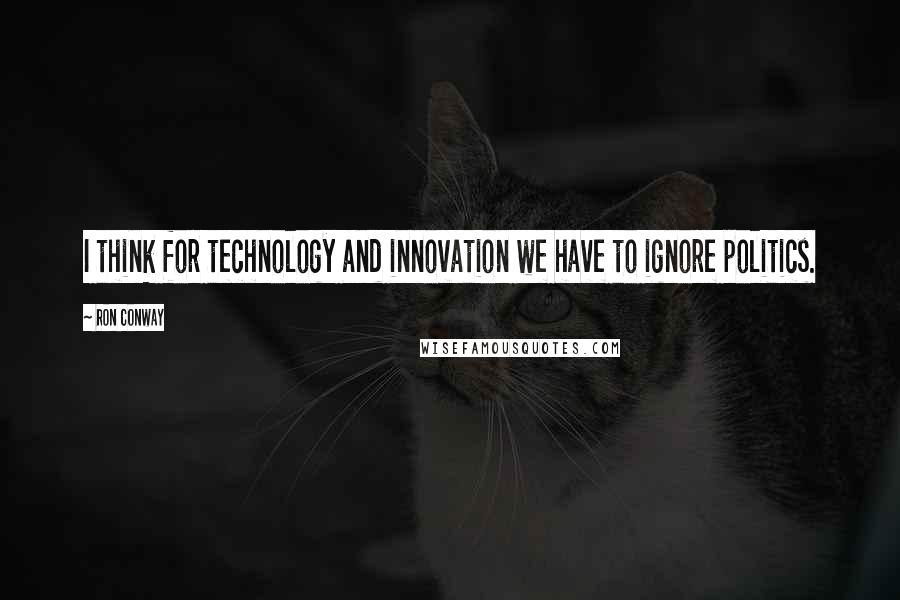 I THINK FOR TECHNOLOGY AND INNOVATION WE HAVE TO IGNORE POLITICS.

~ RON CONWAY

WISEFAMOUSQUOTES.COM